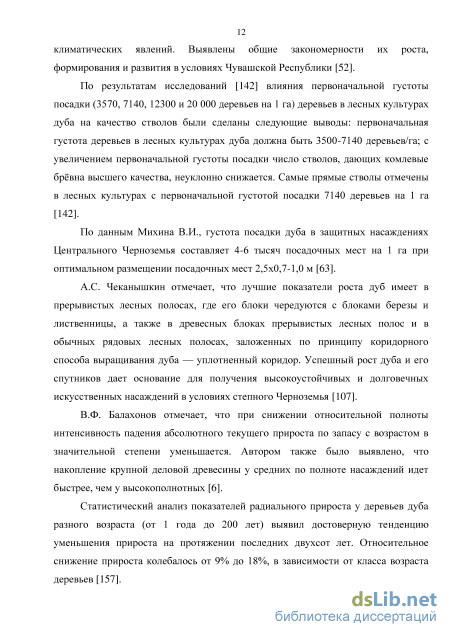 12

климатических явлений. Выявлены общие закономерности их роста, формирования и развития в условиях Чувашской Республики [52].

По результатам исследований [142] влияния первоначальной густоты посадки (3570, 7140, 12300 и 20 000 деревьев на 1 га) деревьев в лесных культурах дуба на качество стволов были сделаны следующие выводы: первоначальная густота деревьев в лесных культурах дуба должна быть 3500-7140 деревьев/га; с увеличением первоначальной густоты посадки число стволов, дающих комлевые брёвна высшего качества, неуклонно снижается. Самые прямые стволы отмечены в лесных культурах с первоначальной густотой посадки 7140 деревьев на 1 га [142].

По данным Михина В.И., густота посадки дуба в защитных насаждениях Центрального Черноземья составляет 4-6 тысяч посадочных мест на 1 га при оптимальном размещении посадочных мест 2,5х0,7-1,0 м [63].

А.С. Чеканышкин отмечает, что лучшие показатели роста дуб имеет в прерывистых лесных полосах, где его блоки чередуются с блоками березы и лиственницы, а также в древесных блоках прерывистых лесных полос и в обычных рядовых лесных полосах, заложенных по принципу коридорного способа выращивания дуба — уплотненный коридор. Успешный рост дуба и его спутников дает основание для получения высокоустойчивых и долговечных искусственных насаждений в условиях степного Черноземья [107].

В.Ф. Балахонов отмечает, что при снижении относительной полноты интенсивность падения абсолютного текущего прироста по запасу с возрастом в значительной степени уменьшается. Автором также было выявлено, что накопление крупной деловой древесины у средних по полноте насаждений идет быстрее, чем у высокополнотных [6].

Статистический анализ показателей радиального прироста у деревьев дуба разного возраста (от 1 года до 200 лет) выявил достоверную тенденцию уменьшения прироста на протяжении последних двухсот лет. Относительное снижение прироста колебалось от 9% до 18%, в зависимости от класса возраста деревьев [157].

dsLib.net
библиотека диссертаций